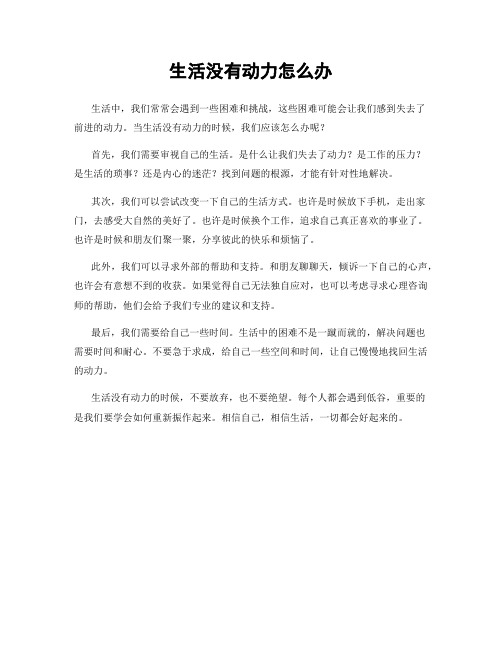 生活没有动力怎么办

生活中，我们常常会遇到一些困难和挑战，这些困难可能会让我们感到失去了前进的动力。当生活没有动力的时候，我们应该怎么办呢？

首先，我们需要审视自己的生活。是什么让我们失去了动力？是工作的压力？是生活的琐事？还是内心的迷茫？找到问题的根源，才能有针对性地解决。

其次，我们可以尝试改变一下自己的生活方式。也许是时候放下手机，走出家门，去感受大自然的美好了。也许是时候换个工作，追求自己真正喜欢的事业了。也许是时候和朋友们聚一聚，分享彼此的快乐和烦恼了。

此外，我们可以寻求外部的帮助和支持。和朋友聊聊天，倾诉一下自己的心声，也许会有意想不到的收获。如果觉得自己无法独自应对，也可以考虑寻求心理咨询师的帮助，他们会给予我们专业的建议和支持。

最后，我们需要给自己一些时间。生活中的困难不是一蹴而就的，解决问题也需要时间和耐心。不要急于求成，给自己一些空间和时间，让自己慢慢地找回生活的动力。

生活没有动力的时候，不要放弃，也不要绝望。每个人都会遇到低谷，重要的是我们要学会如何重新振作起来。相信自己，相信生活，一切都会好起来的。